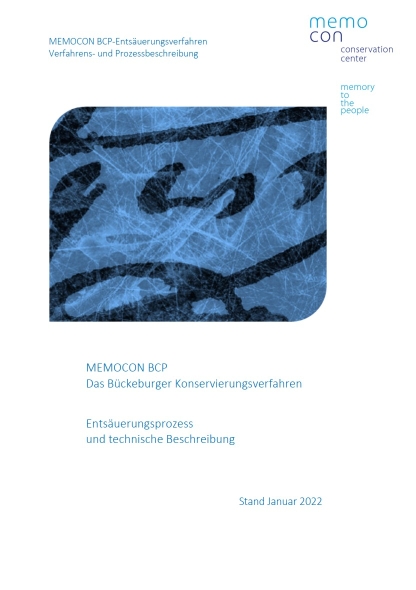 MEMOCON BCP-Entsäuerungsverfahren
Verfahrens- und Prozessbeschreibung

memo
con
conservation
center

memory
to
the
people

MEMOCON BCP
Das Bückeburger Konservierungsverfahren

Entsäuerungsprozess
und technische Beschreibung

Stand Januar 2022